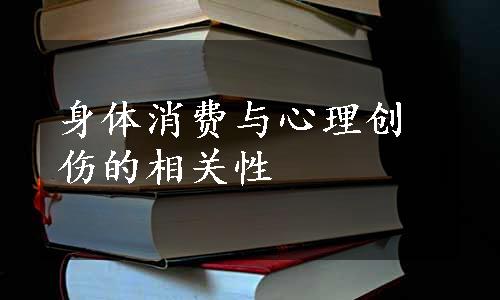 身体消费与心理创伤的相关性